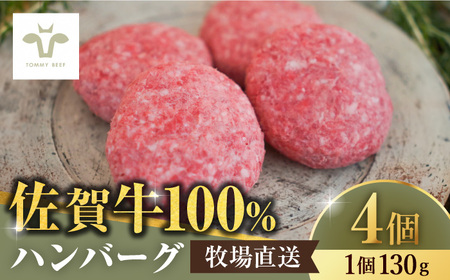 TOMMY BEEF

佐賀牛100%
ハンバーグ
牧場直送

4個
1個130g